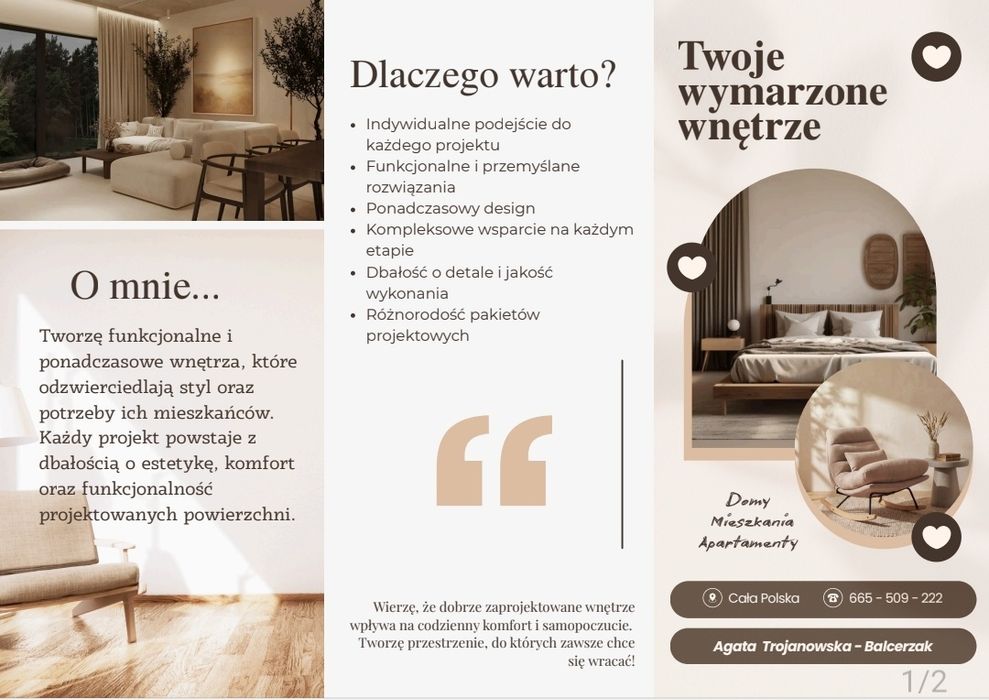 O mnie...

Tworzę funkcjonalne i ponadczasowe wnętrza, które odzwierciedlają styl oraz potrzeby ich mieszkańców. Każdy projekt powstaje z dbałością o estetykę, komfort oraz funkcjonalność projektowanych powierzchni.

Dlaczego warto?

• Indywidualne podejście do każdego projektu
• Funkcjonalne i przemyślane rozwiązania
• Ponadczasowy design
• Kompleksowe wsparcie na każdym etapie
• Dbałość o detale i jakość wykonania
• Różnorodość pakietów projektowych

Wierzę, że dobrze zaprojektowane wnętrze wpływa na codzienny komfort i samopoczucie. Tworzę przestrzenie, do których zawsze chce się wracać!

Twoje wymarzone wnętrze

Domy
Mieszkania
Apartamenty

Cała Polska

665 - 509 - 222

Agata Trojanowska - Balcerzak

1/2